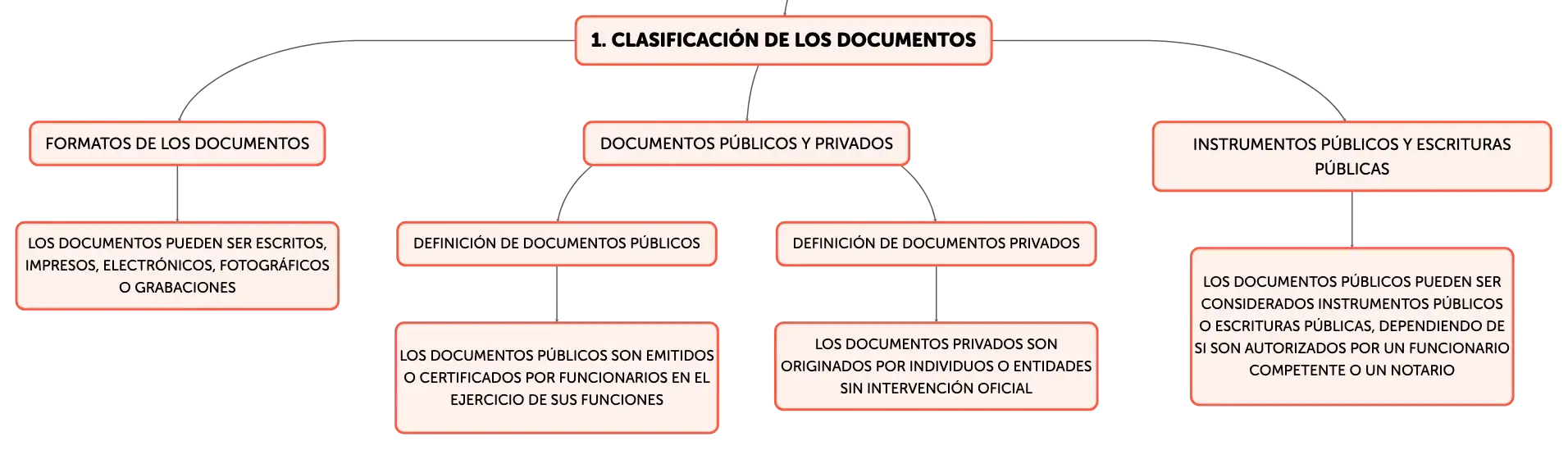 1. CLASIFICACIÓN DE LOS DOCUMENTOS

FORMATOS DE LOS DOCUMENTOS

LOS DOCUMENTOS PUEDEN SER ESCRITOS, IMPRESOS, ELECTRÓNICOS, FOTOGRÁFICOS O GRABACIONES

DOCUMENTOS PÚBLICOS Y PRIVADOS

DEFINICIÓN DE DOCUMENTOS PÚBLICOS

LOS DOCUMENTOS PÚBLICOS SON EMITIDOS O CERTIFICADOS POR FUNCIONARIOS EN EL EJERCICIO DE SUS FUNCIONES

DEFINICIÓN DE DOCUMENTOS PRIVADOS

LOS DOCUMENTOS PRIVADOS SON ORIGINADOS POR INDIVIDUOS O ENTIDADES SIN INTERVENCIÓN OFICIAL

INSTRUMENTOS PÚBLICOS Y ESCRITURAS PÚBLICAS

LOS DOCUMENTOS PÚBLICOS PUEDEN SER CONSIDERADOS INSTRUMENTOS PÚBLICOS O ESCRITURAS PÚBLICAS, DEPENDIENDO DE SI SON AUTORIZADOS POR UN FUNCIONARIO COMPETENTE O UN NOTARIO